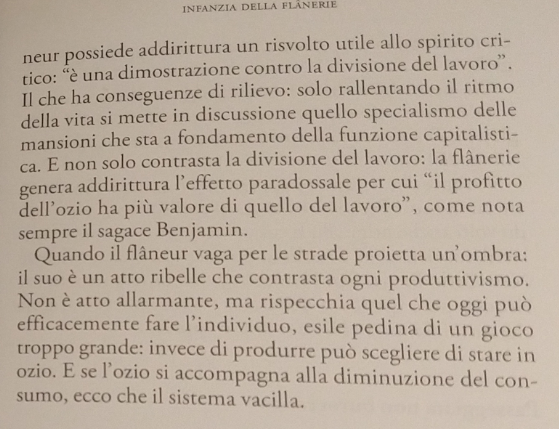 INFANZIA DELLA FLÂNERIE

neur possiede addirittura un risvolto utile allo spirito critico: "è una dimostrazione contro la divisione del lavoro". Il che ha conseguenze di rilievo: solo rallentando il ritmo della vita si mette in discussione quello specialismo delle mansioni che sta a fondamento della funzione capitalistica. E non solo contrasta la divisione del lavoro: la flânerie genera addirittura l'effetto paradossale per cui "il profitto dell'ozio ha più valore di quello del lavoro", come nota sempre il sagace Benjamin.

Quando il flâneur vaga per le strade proietta un'ombra: il suo è un atto ribelle che contrasta ogni produttivismo. Non è atto allarmante, ma rispecchia quel che oggi può efficacemente fare l'individuo, esile pedina di un gioco troppo grande: invece di produrre può scegliere di stare in ozio. E se l'ozio si accompagna alla diminuzione del consumo, ecco che il sistema vacilla.